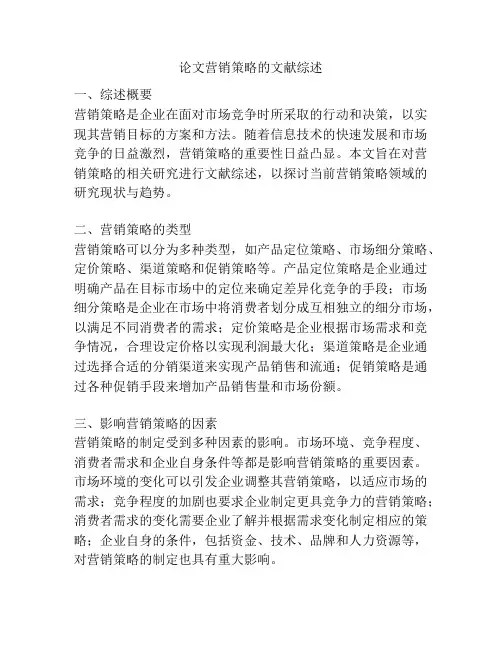 论文营销策略的文献综述

一、综述概要
营销策略是企业在面对市场竞争时所采取的行动和决策，以实现其营销目标的方案和方法。随着信息技术的快速发展和市场竞争的日益激烈，营销策略的重要性日益凸显。本文旨在对营销策略的相关研究进行文献综述，以探讨当前营销策略领域的研究现状与趋势。

二、营销策略的类型
营销策略可以分为多种类型，如产品定位策略、市场细分策略、定价策略、渠道策略和促销策略等。产品定位策略是企业通过明确产品在目标市场中的定位来确定差异化竞争的手段；市场细分策略是企业在市场中将消费者划分成互相独立的细分市场，以满足不同消费者的需求；定价策略是企业根据市场需求和竞争情况，合理设定价格以实现利润最大化；渠道策略是企业通过选择合适的分销渠道来实现产品销售和流通；促销策略是通过各种促销手段来增加产品销售量和市场份额。

三、影响营销策略的因素
营销策略的制定受到多种因素的影响。市场环境、竞争程度、消费者需求和企业自身条件等都是影响营销策略的重要因素。市场环境的变化可以引发企业调整其营销策略，以适应市场的需求；竞争程度的加剧也要求企业制定更具竞争力的营销策略；消费者需求的变化需要企业了解并根据需求变化制定相应的策略；企业自身的条件，包括资金、技术、品牌和人力资源等，对营销策略的制定也具有重大影响。